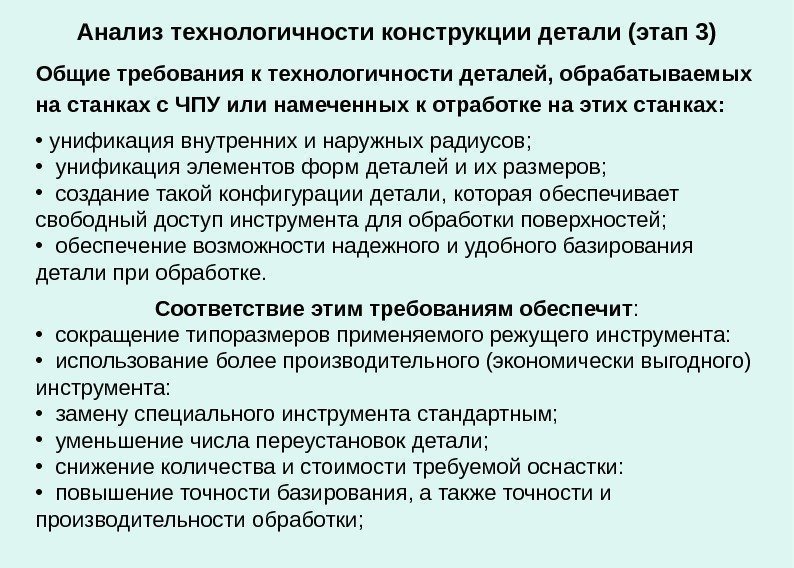 Анализ технологичности конструкции детали (этап 3)

Общие требования к технологичности деталей, обрабатываемых на станках с ЧПУ или намеченных к отработке на этих станках:

• унификация внутренних и наружных радиусов;
• унификация элементов форм деталей и их размеров;
• создание такой конфигурации детали, которая обеспечивает свободный доступ инструмента для обработки поверхностей;
• обеспечение возможности надежного и удобного базирования детали при обработке.

Соответствие этим требованиям обеспечит:
• сокращение типоразмеров применяемого режущего инструмента:
• использование более производительного (экономически выгодного) инструмента:
• замену специального инструмента стандартным;
• уменьшение числа переустановок детали;
• снижение количества и стоимости требуемой оснастки:
• повышение точности базирования, а также точности и производительности обработки;